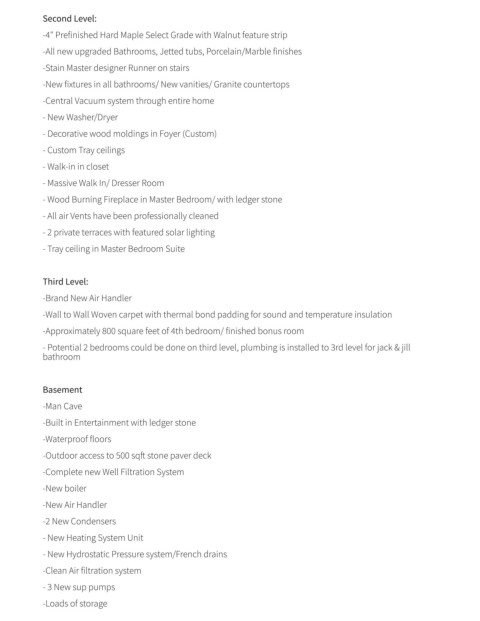 Second Level:
-4" Prefinished Hard Maple Select Grade with Walnut feature strip
-All new upgraded Bathrooms, Jetted tubs, Porcelain/Marble finishes
-Stain Master designer Runner on stairs
-New fixtures in all bathrooms/ New vanities/ Granite countertops
-Central Vacuum system through entire home
- New Washer/Dryer
- Decorative wood moldings in Foyer (Custom)
- Custom Tray ceilings
- Walk-in in closet
- Massive Walk In/ Dresser Room
- Wood Burning Fireplace in Master Bedroom/ with ledger stone
- All air Vents have been professionally cleaned
- 2 private terraces with featured solar lighting
- Tray ceiling in Master Bedroom Suite

Third Level:
-Brand New Air Handler
-Wall to Wall Woven carpet with thermal bond padding for sound and temperature insulation
-Approximately 800 square feet of 4th bedroom/ finished bonus room
- Potential 2 bedrooms could be done on third level, plumbing is installed to 3rd level for jack & jill bathroom

Basement
-Man Cave
-Built in Entertainment with ledger stone
-Waterproof floors
-Outdoor access to 500 sqft stone paver deck
-Complete new Well Filtration System
-New boiler
-New Air Handler
-2 New Condensers
- New Heating System Unit
- New Hydrostatic Pressure system/French drains
-Clean Air filtration system
- 3 New sup pumps
-Loads of storage